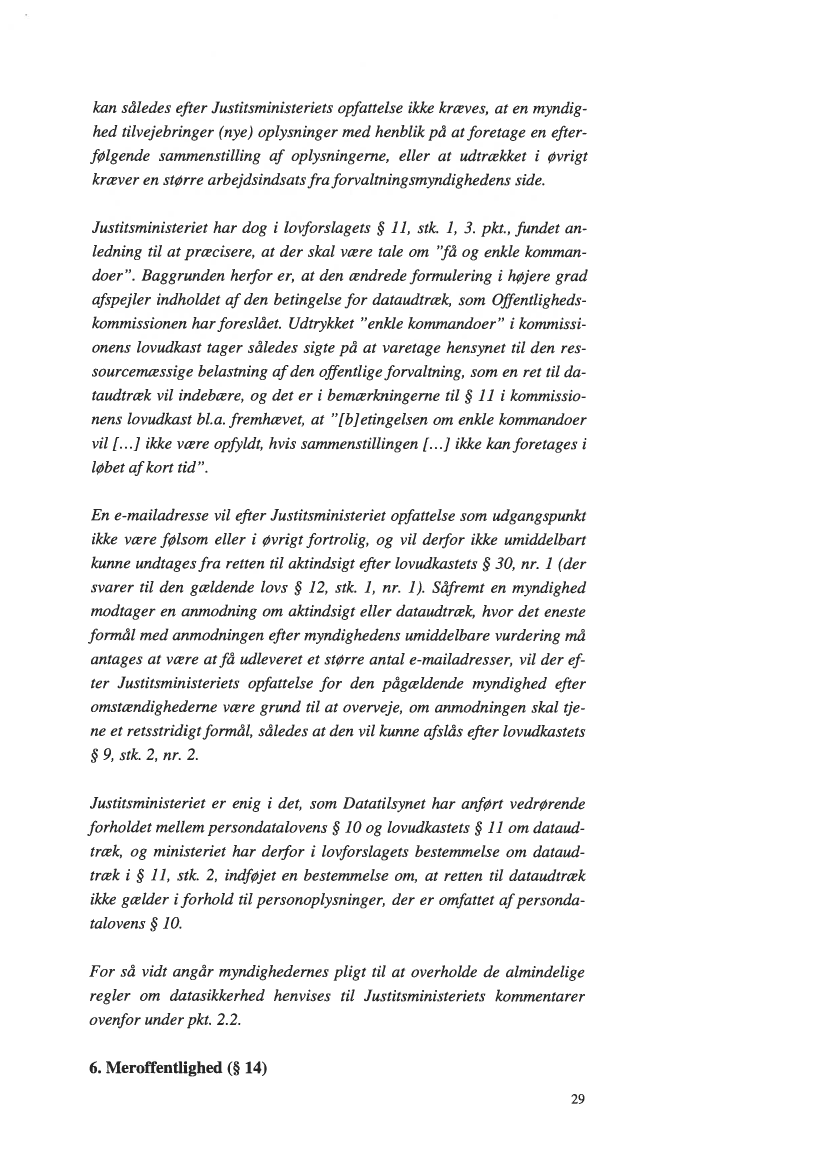 kan således efter Justitsministeriets opfattelse ikke kræves, at en myndighed tilvejebringer (nye) oplysninger med henblik på at foretage en efterfølgende sammenstilling af oplysningerne, eller at udtrækket i øvrigt kræver en større arbejdsindsats fra forvaltningsmyndighedens side.

Justitsministeriet har dog i lovforslagets § 11, stk. 1, 3. pkt., fundet anledning til at præcisere, at der skal være tale om "få og enkle kommandoer". Baggrunden herfor er, at den ændrede formulering i højere grad afspejler indholdet af den betingelse for dataudtræk, som Offentlighedskommissionen har foreslået. Udtrykket "enkle kommandoer" i kommissionens lovudkast tager således sigte på at varetage hensynet til den ressourcemæssige belastning af den offentlige forvaltning, som en ret til dataudtræk vil indebære, og det er i bemærkningerne til § 11 i kommissionens lovudkast bl.a. fremhævet, at "[b]etingelsen om enkle kommandoer vil [...] ikke være opfyldt, hvis sammenstillingen [...] ikke kan foretages i løbet af kort tid".

En e-mailadresse vil efter Justitsministeriet opfattelse som udgangspunkt ikke være følsom eller i øvrigt fortrolig, og vil derfor ikke umiddelbart kunne undtages fra retten til aktindsigt efter lovudkastets § 30, nr. 1 (der svarer til den gældende lovs § 12, stk. 1, nr. 1). Såfremt en myndighed modtager en anmodning om aktindsigt eller dataudtræk, hvor det eneste formål med anmodningen efter myndighedens umiddelbare vurdering må antages at være at få udleveret et større antal e-mailadresser, vil der efter Justitsministeriets opfattelse for den pågældende myndighed efter omstændighederne være grund til at overveje, om anmodningen skal tjene et retsstridigt formål, således at den vil kunne afslås efter lovudkastets § 9, stk. 2, nr. 2.

Justitsministeriet er enig i det, som Datatilsynet har anført vedrørende forholdet mellem persondatalovens § 10 og lovudkastets § 11 om dataudtræk, og ministeriet har derfor i lovforslagets bestemmelse om dataudtræk i § 11, stk. 2, indføjet en bestemmelse om, at retten til dataudtræk ikke gælder i forhold til personoplysninger, der er omfattet af persondatalovens § 10.

For så vidt angår myndighedernes pligt til at overholde de almindelige regler om datasikkerhed henvises til Justitsministeriets kommentarer ovenfor under pkt. 2.2.

6. Meroffentlighed (§ 14)

29